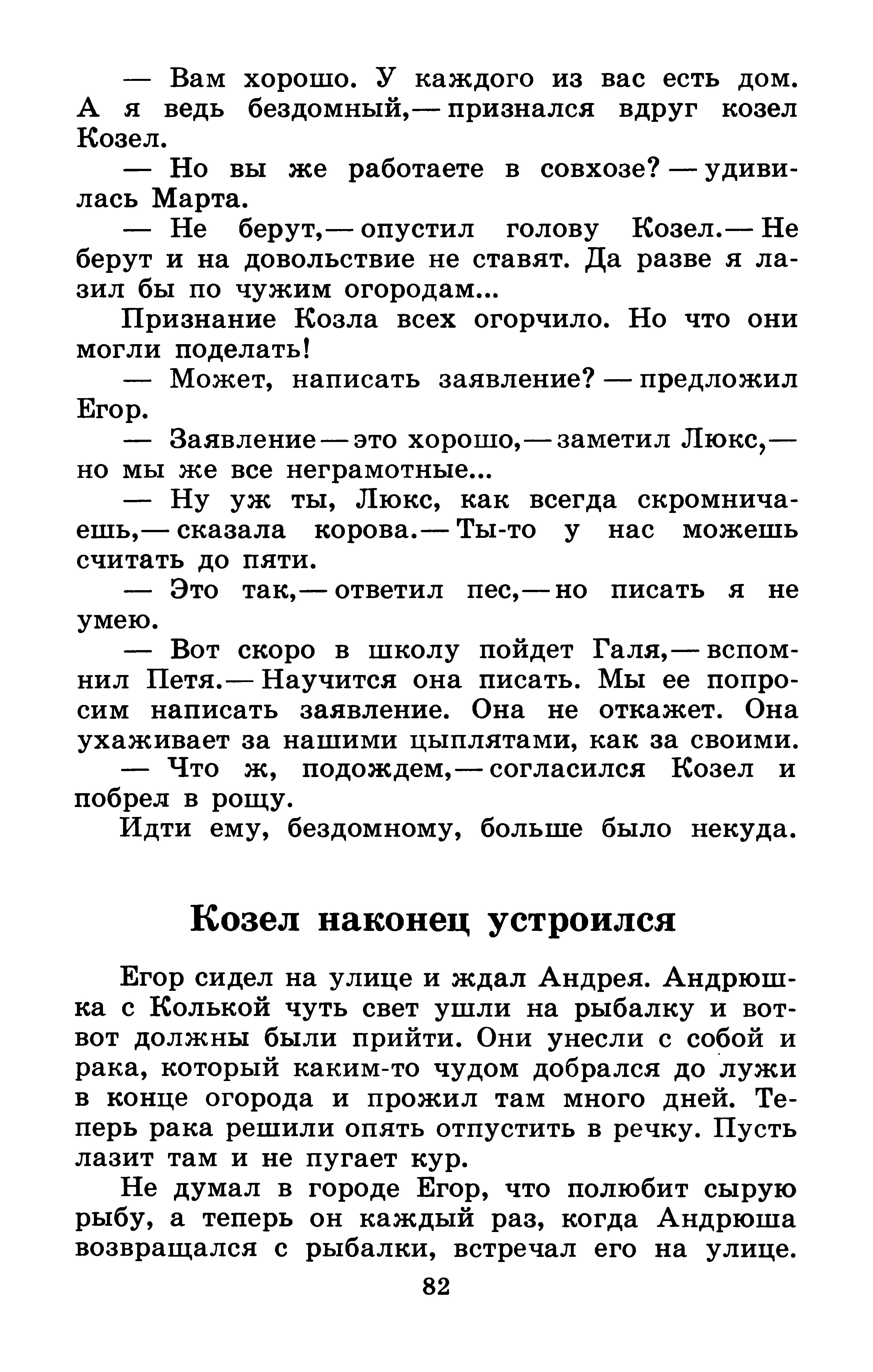 — Вам хорошо. У каждого из вас есть дом. А я ведь бездомный,— признался вдруг козел Козел.

— Но вы же работаете в совхозе? — удивилась Марта.

— Не берут,— опустил голову Козел.— Не берут и на довольствие не ставят. Да разве я лазил бы по чужим огородам...

Признание Козла всех огорчило. Но что они могли поделать!

— Может, написать заявление? — предложил Егор.

— Заявление — это хорошо,— заметил Люкс,— но мы же все неграмотные...

— Ну уж ты, Люкс, как всегда скромничаешь,— сказала корова.— Ты-то у нас можешь считать до пяти.

— Это так,— ответил пес,— но писать я не умею.

— Вот скоро в школу пойдет Галя,— вспомнил Петя.— Научится она писать. Мы ее попросим написать заявление. Она не откажет. Она ухаживает за нашими цыплятами, как за своими.

— Что ж, подождем,— согласился Козел и побрел в рощу.

Идти ему, бездомному, больше было некуда.

Козел наконец устроился

Егор сидел на улице и ждал Андрея. Андрюшка с Колькой чуть свет ушли на рыбалку и вот-вот должны были прийти. Они унесли с собой и рака, который каким-то чудом добрался до лужи в конце огорода и прожил там много дней. Теперь рака решили опять отпустить в речку. Пусть лазит там и не пугает кур.

Не думал в городе Егор, что полюбит сырую рыбу, а теперь он каждый раз, когда Андрюша возвращался с рыбалки, встречал его на улице.

82